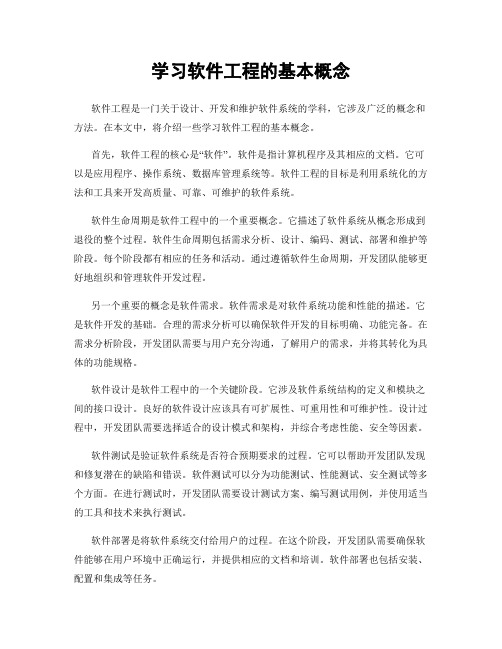 学习软件工程的基本概念

软件工程是一门关于设计、开发和维护软件系统的学科，它涉及广泛的概念和方法。在本文中，将介绍一些学习软件工程的基本概念。

首先，软件工程的核心是“软件”。软件是指计算机程序及其相应的文档。它可以是应用程序、操作系统、数据库管理系统等。软件工程的目标是利用系统化的方法和工具来开发高质量、可靠、可维护的软件系统。

软件生命周期是软件工程中的一个重要概念。它描述了软件系统从概念形成到退役的整个过程。软件生命周期包括需求分析、设计、编码、测试、部署和维护等阶段。每个阶段都有相应的任务和活动。通过遵循软件生命周期，开发团队能够更好地组织和管理软件开发过程。

另一个重要的概念是软件需求。软件需求是对软件系统功能和性能的描述。它是软件开发的基础。合理的需求分析可以确保软件开发的目标明确、功能完备。在需求分析阶段，开发团队需要与用户充分沟通，了解用户的需求，并将其转化为具体的功能规格。

软件设计是软件工程中的一个关键阶段。它涉及软件系统结构的定义和模块之间的接口设计。良好的软件设计应该具有可扩展性、可重用性和可维护性。设计过程中，开发团队需要选择适合的设计模式和架构，并综合考虑性能、安全等因素。

软件测试是验证软件系统是否符合预期要求的过程。它可以帮助开发团队发现和修复潜在的缺陷和错误。软件测试可以分为功能测试、性能测试、安全测试等多个方面。在进行测试时，开发团队需要设计测试方案、编写测试用例，并使用适当的工具和技术来执行测试。

软件部署是将软件系统交付给用户的过程。在这个阶段，开发团队需要确保软件能够在用户环境中正确运行，并提供相应的文档和培训。软件部署也包括安装、配置和集成等任务。